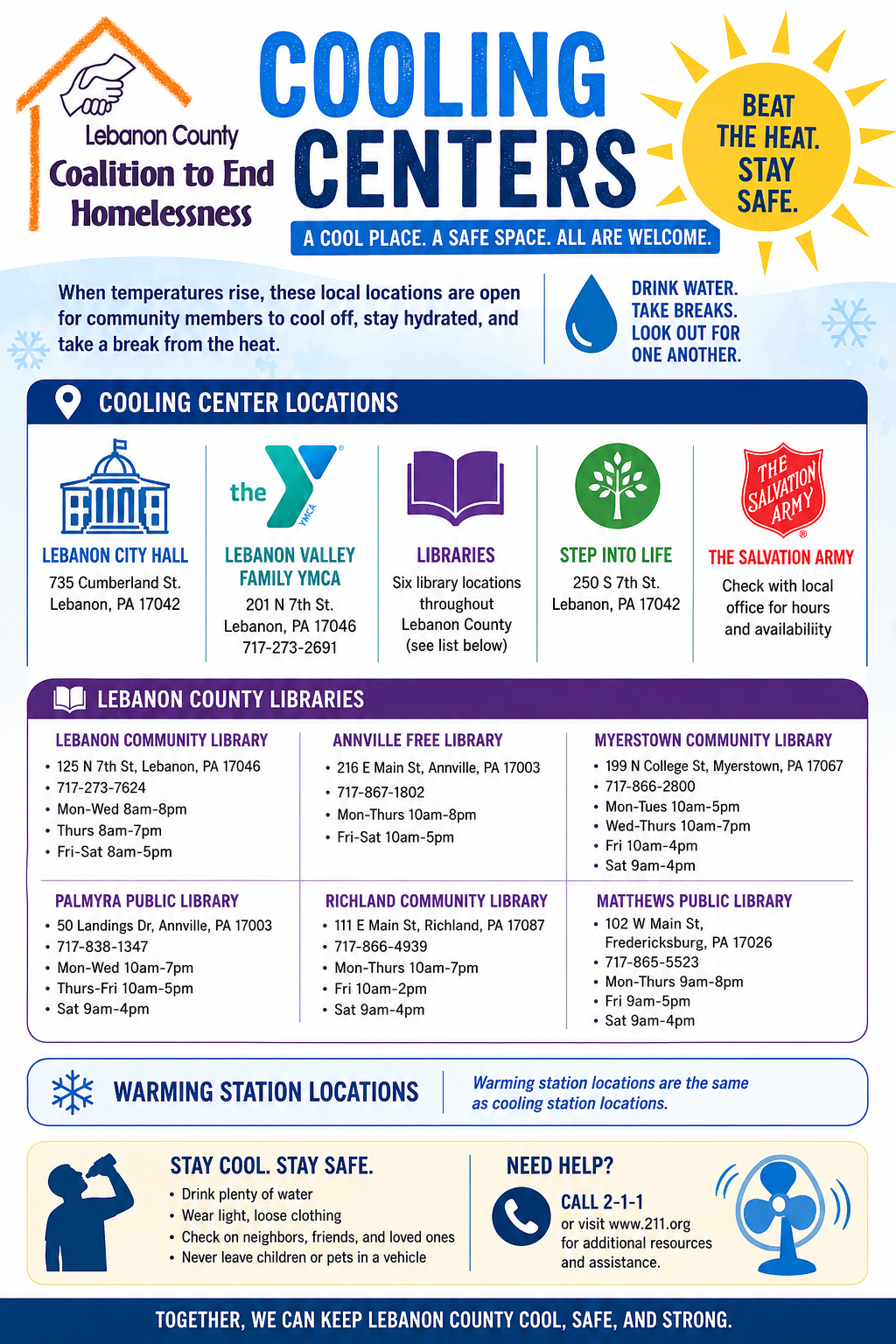 Lebanon County
Coalition to End Homelessness

COOLING CENTERS

A COOL PLACE. A SAFE SPACE. ALL ARE WELCOME.

BEAT THE HEAT. STAY SAFE.

When temperatures rise, these local locations are open for community members to cool off, stay hydrated, and take a break from the heat.

DRINK WATER.
TAKE BREAKS.
LOOK OUT FOR ONE ANOTHER.

COOLING CENTER LOCATIONS

LEBANON CITY HALL
735 Cumberland St.
Lebanon, PA 17042

the YMCA
LEBANON VALLEY FAMILY YMCA
201 N 7th St.
Lebanon, PA 17046
717-273-2691

LIBRARIES
Six library locations throughout Lebanon County (see list below)

STEP INTO LIFE
250 S 7th St.
Lebanon, PA 17042

THE SALVATION ARMY
THE SALVATION ARMY
Check with local office for hours and availabiliity

LEBANON COUNTY LIBRARIES

LEBANON COMMUNITY LIBRARY
• 125 N 7th St, Lebanon, PA 17046
• 717-273-7624
• Mon-Wed 8am-8pm
• Thurs 8am-7pm
• Fri-Sat 8am-5pm

ANNVILLE FREE LIBRARY
• 216 E Main St, Annville, PA 17003
• 717-867-1802
• Mon-Thurs 10am-8pm
• Fri-Sat 10am-5pm

MYERSTOWN COMMUNITY LIBRARY
• 199 N College St, Myerstown, PA 17067
• 717-866-2800
• Mon-Tues 10am-5pm
• Wed-Thurs 10am-7pm
• Fri 10am-4pm
• Sat 9am-4pm

PALMYRA PUBLIC LIBRARY
• 50 Landings Dr, Annville, PA 17003
• 717-838-1347
• Mon-Wed 10am-7pm
• Thurs-Fri 10am-5pm
• Sat 9am-4pm

RICHLAND COMMUNITY LIBRARY
• 111 E Main St, Richland, PA 17087
• 717-866-4939
• Mon-Thurs 10am-7pm
• Fri 10am-2pm
• Sat 9am-4pm

MATTHEWS PUBLIC LIBRARY
• 102 W Main St, Fredericksburg, PA 17026
• 717-865-5523
• Mon-Thurs 9am-8pm
• Fri 9am-5pm
• Sat 9am-4pm

WARMING STATION LOCATIONS

Warming station locations are the same as cooling station locations.

STAY COOL. STAY SAFE.
• Drink plenty of water
• Wear light, loose clothing
• Check on neighbors, friends, and loved ones
• Never leave children or pets in a vehicle

NEED HELP?
CALL 2-1-1
or visit www.211.org for additional resources and assistance.

TOGETHER, WE CAN KEEP LEBANON COUNTY COOL, SAFE, AND STRONG.